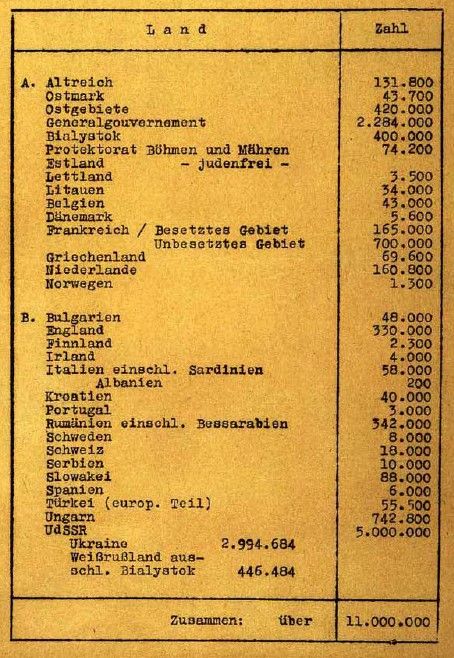 | Land | Zahl |
|---|---|
| A. Altreich | 131.800 |
| Ostmark | 43.700 |
| Ostgebiete | 420.000 |
| Generalgouvernement | 2.284.000 |
| Bialystok | 400.000 |
| Protektorat Böhmen und Mähren | 74.200 |
| Estland - judenfrei - | |
| Lettland | 3.500 |
| Litauen | 34.000 |
| Belgien | 43.000 |
| Dänemark | 5.600 |
| Frankreich / Besetztes Gebiet | 165.000 |
| Unbesetztes Gebiet | 700.000 |
| Griechenland | 69.600 |
| Niederlande | 160.800 |
| Norwegen | 1.300 |
| B. Bulgarien | 48.000 |
| England | 330.000 |
| Finnland | 2.300 |
| Irland | 4.000 |
| Italien einschl. Sardinien | 58.000 |
| Albanien | 200 |
| Kroatien | 40.000 |
| Portugal | 3.000 |
| Rumänien einschl. Bessarabien | 342.000 |
| Schweden | 8.000 |
| Schweiz | 18.000 |
| Serbien | 10.000 |
| Slowakei | 88.000 |
| Spanien | 6.000 |
| Türkei (europ. Teil) | 55.500 |
| Ungarn | 742.800 |
| UdSSR | 5.000.000 |
| Ukraine 2.994.684 | |
| Weißrußland ausschl. Bialystok 446.484 | |
| Zusammen: über | 11.000.000 |